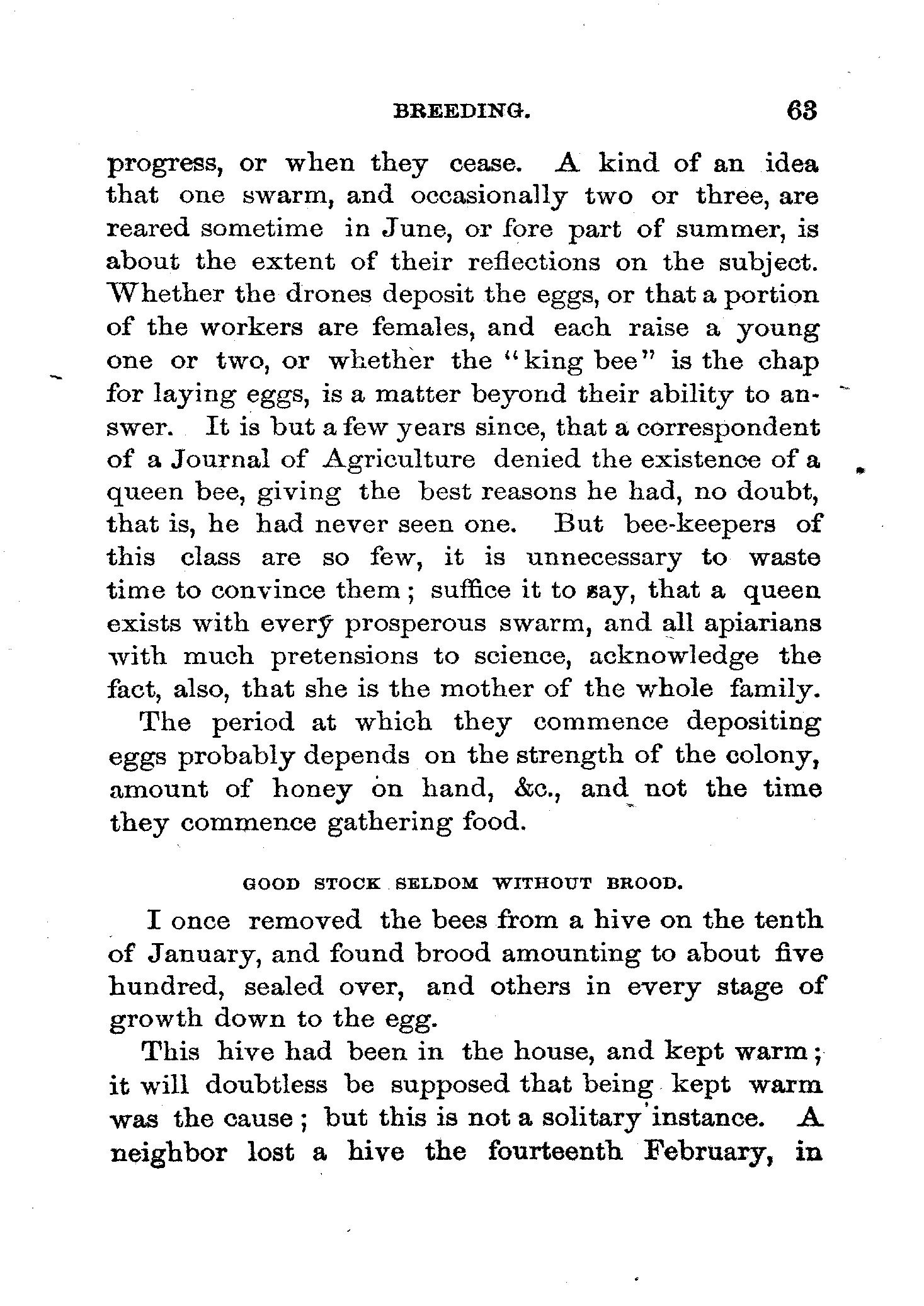 BREEDING. 63

progress, or when they cease. A kind of an idea that one swarm, and occasionally two or three, are reared sometime in June, or fore part of summer, is about the extent of their reflections on the subject. Whether the drones deposit the eggs, or that a portion of the workers are females, and each raise a young one or two, or whether the "king bee" is the chap for laying eggs, is a matter beyond their ability to answer. It is but a few years since, that a correspondent of a Journal of Agriculture denied the existence of a queen bee, giving the best reasons he had, no doubt, that is, he had never seen one. But bee-keepers of this class are so few, it is unnecessary to waste time to convince them; suffice it to say, that a queen exists with every prosperous swarm, and all apiarians with much pretensions to science, acknowledge the fact, also, that she is the mother of the whole family.

The period at which they commence depositing eggs probably depends on the strength of the colony, amount of honey on hand, &c., and not the time they commence gathering food.

GOOD STOCK SELDOM WITHOUT BROOD.

I once removed the bees from a hive on the tenth of January, and found brood amounting to about five hundred, sealed over, and others in every stage of growth down to the egg.

This hive had been in the house, and kept warm; it will doubtless be supposed that being kept warm was the cause; but this is not a solitary instance. A neighbor lost a hive the fourteenth February, in